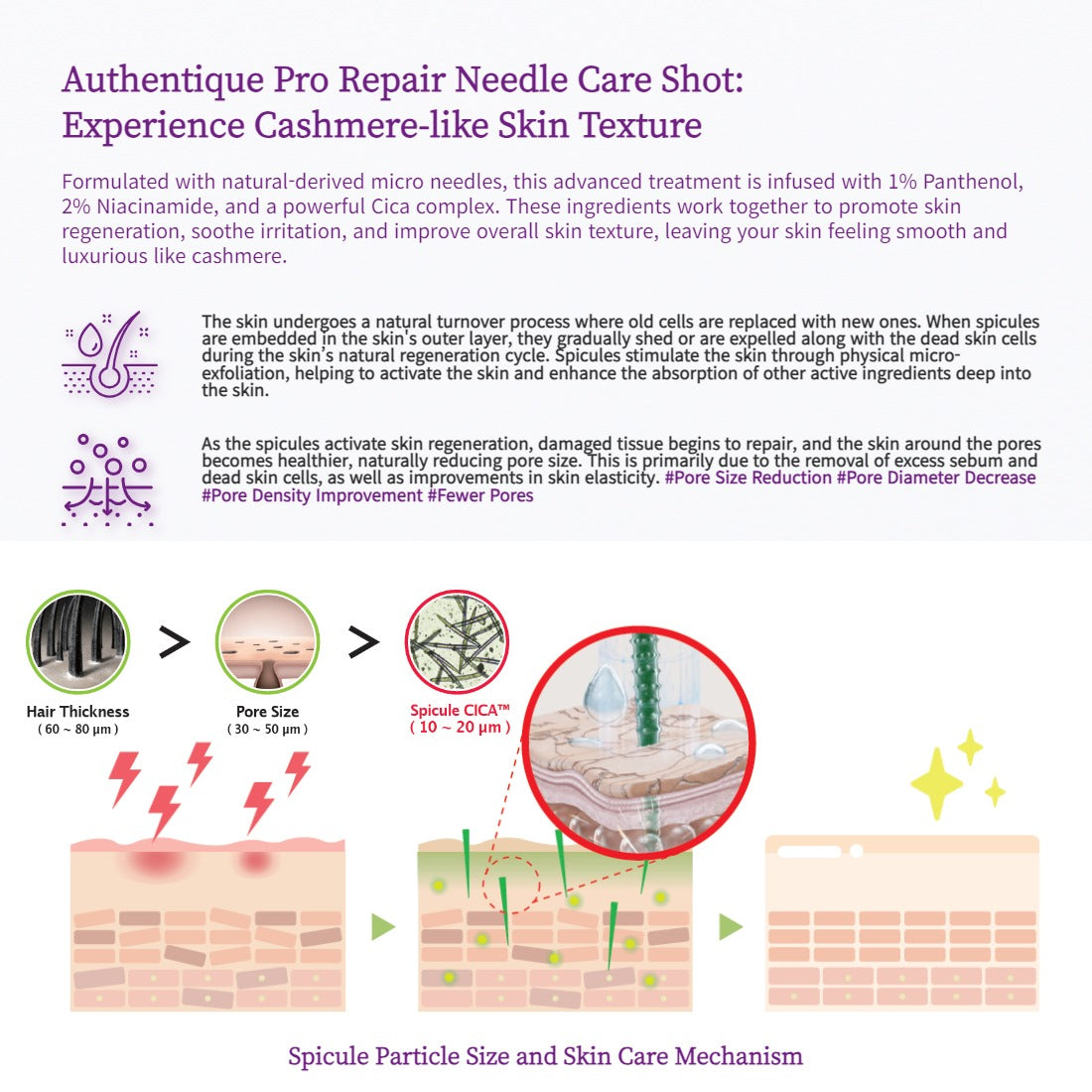 Authentique Pro Repair Needle Care Shot: Experience Cashmere-like Skin Texture

Formulated with natural-derived micro needles, this advanced treatment is infused with 1% Panthenol, 2% Niacinamide, and a powerful Cica complex. These ingredients work together to promote skin regeneration, soothe irritation, and improve overall skin texture, leaving your skin feeling smooth and luxurious like cashmere.

The skin undergoes a natural turnover process where old cells are replaced with new ones. When spicules are embedded in the skin's outer layer, they gradually shed or are expelled along with the dead skin cells during the skin's natural regeneration cycle. Spicules stimulate the skin through physical micro-exfoliation, helping to activate the skin and enhance the absorption of other active ingredients deep into the skin.

As the spicules activate skin regeneration, damaged tissue begins to repair, and the skin around the pores becomes healthier, naturally reducing pore size. This is primarily due to the removal of excess sebum and dead skin cells, as well as improvements in skin elasticity. #Pore Size Reduction #Pore Diameter Decrease #Pore Density Improvement #Fewer Pores

Hair Thickness
( 60 ~ 80 μm )

Pore Size
( 30 ~ 50 μm )

Spicule CICA™
( 10 ~ 20 μm )

Spicule Particle Size and Skin Care Mechanism